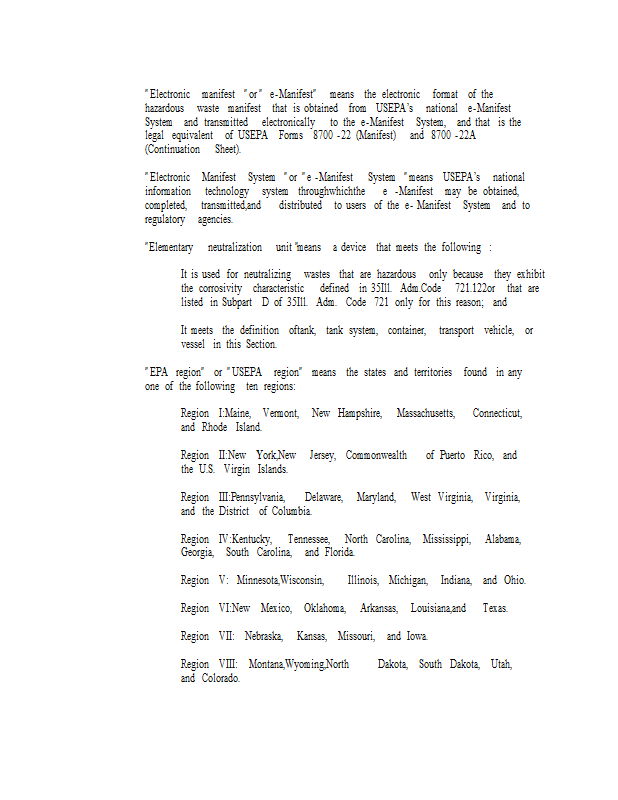 "Electronic manifest "or" e-Manifest" means the electronic format of the hazardous waste manifest that is obtained from USEPA's national e-Manifest System and transmitted electronically to the e-Manifest System, and that is the legal equivalent of USEPA Forms 8700 -22 (Manifest) and 8700 -22A (Continuation Sheet).

"Electronic Manifest System "or "e -Manifest System "means USEPA's national information technology system throughwhichthe e -Manifest may be obtained, completed, transmitted,and distributed to users of the e- Manifest System and to regulatory agencies.

"Elementary neutralization unit "means a device that meets the following :

It is used for neutralizing wastes that are hazardous only because they exhibit the corrosivity characteristic defined in 35Ill. Adm.Code 721.122or that are listed in Subpart D of 35Ill. Adm. Code 721 only for this reason; and

It meets the definition oftank, tank system, container, transport vehicle, or vessel in this Section.

"EPA region" or "USEPA region" means the states and territories found in any one of the following ten regions:

Region I:Maine, Vermont, New Hampshire, Massachusetts, Connecticut, and Rhode Island.

Region II:New York,New Jersey, Commonwealth of Puerto Rico, and the U.S. Virgin Islands.

Region III:Pennsylvania, Delaware, Maryland, West Virginia, Virginia, and the District of Columbia.

Region IV:Kentucky, Tennessee, North Carolina, Mississippi, Alabama, Georgia, South Carolina, and Florida.

Region V: Minnesota,Wisconsin, Illinois, Michigan, Indiana, and Ohio.

Region VI:New Mexico, Oklahoma, Arkansas, Louisiana,and Texas.

Region VII: Nebraska, Kansas, Missouri, and Iowa.

Region VIII: Montana,Wyoming,North Dakota, South Dakota, Utah, and Colorado.